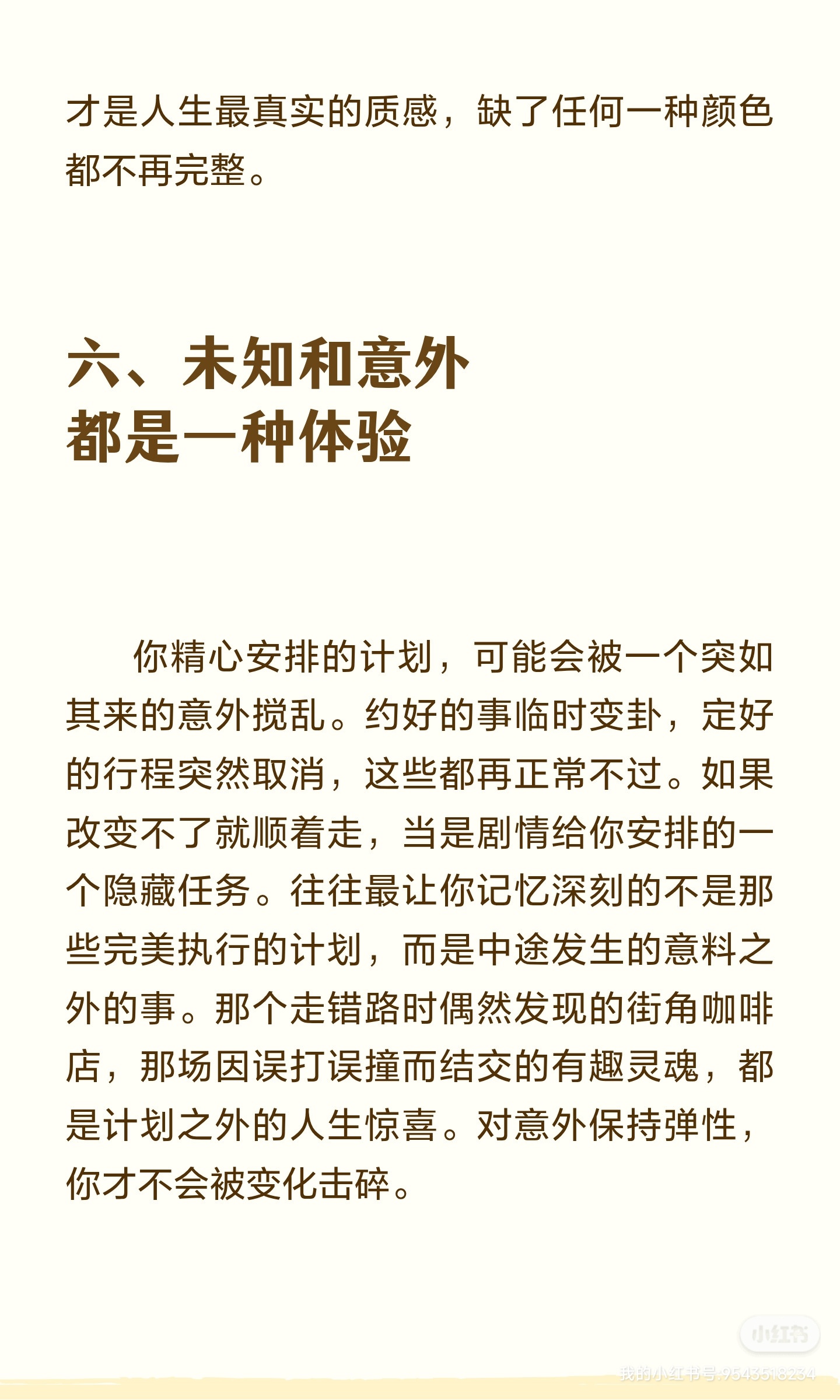 才是人生最真实的质感，缺了任何一种颜色都不再完整。

六、未知和意外
都是一种体验

你精心安排的计划，可能会被一个突如其来的意外搅乱。约好的事临时变卦，定好的行程突然取消，这些都再正常不过。如果改变不了就顺着走，当是剧情给你安排的一个隐藏任务。往往最让你记忆深刻的不是那些完美执行的计划，而是中途发生的意料之外的事。那个走错路时偶然发现的街角咖啡店，那场因误打误撞而结交的有趣灵魂，都是计划之外的人生惊喜。对意外保持弹性，你才不会被变化击碎。

小红书
我的小红书号:9543518234